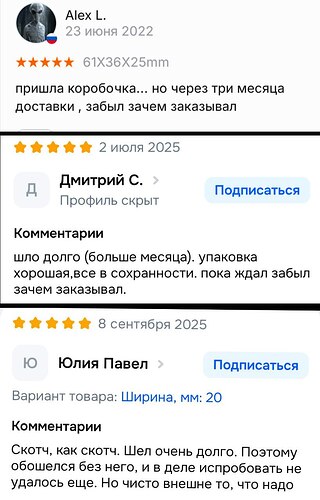 Alex L.
23 июня 2022

★★★★★ 61X36X25mm

пришла коробочка... но через три месяца доставки , забыл зачем заказывал

★★★★★ 2 июля 2025

Д Дмитрий С. >
Профиль скрыт
Подписаться

Комментарии

шло долго (больше месяца). упаковка хорошая,все в сохранности. пока ждал забыл зачем заказывал.

★★★★★ 8 сентября 2025

Ю Юлия Павел >
Подписаться

Вариант товара: Ширина, мм: 20

Комментарии

Скотч, как скотч. Шел очень долго. Поэтому обошелся без него, и в деле испробовать не удалось еще. Но чисто внешне то, что надо